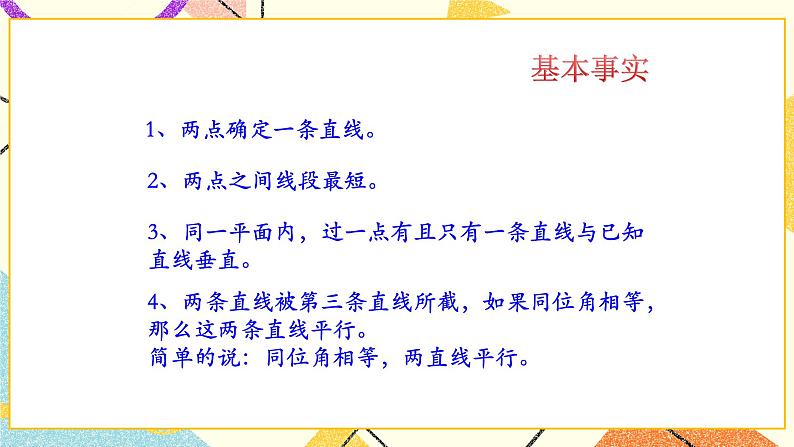 基本事实

1、两点确定一条直线。

2、两点之间线段最短。

3、同一平面内，过一点有且只有一条直线与已知直线垂直。

4、两条直线被第三条直线所截，如果同位角相等，那么这两条直线平行。
简单的说：同位角相等，两直线平行。